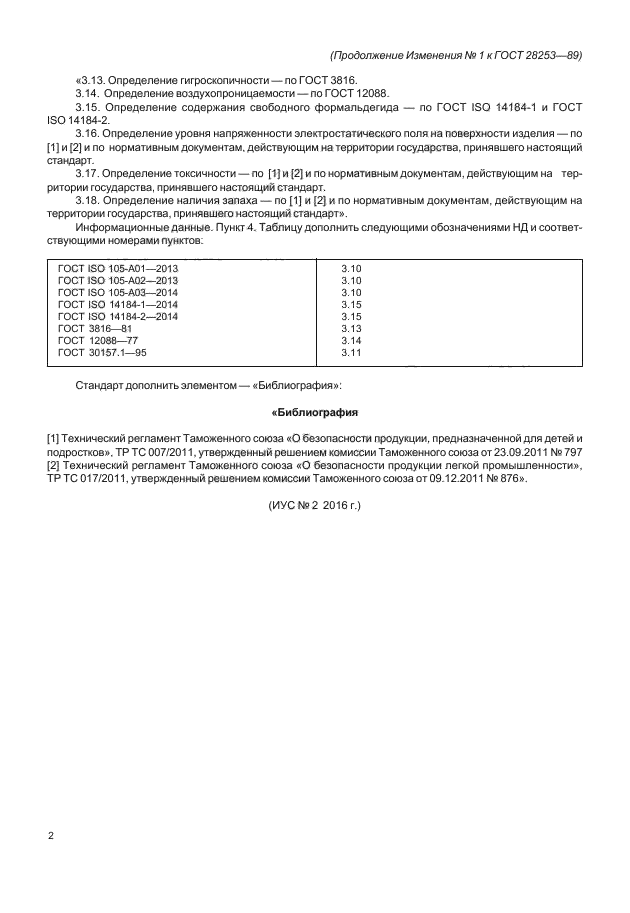 (Продолжение Изменения № 1 к ГОСТ 28253—89)

«3.13. Определение гигроскопичности — по ГОСТ 3816.

3.14. Определение воздухопроницаемости — по ГОСТ 12088.

3.15. Определение содержания свободного формальдегида — по ГОСТ ISO 14184-1 и ГОСТ ISO 14184-2.

3.16. Определение уровня напряженности электростатического поля на поверхности изделия — по [1] и [2] и по нормативным документам, действующим на территории государства, принявшего настоящий стандарт.

3.17. Определение токсичности — по [1] и [2] и по нормативным документам, действующим на территории государства, принявшего настоящий стандарт.

3.18. Определение наличия запаха — по [1] и [2] и по нормативным документам, действующим на территории государства, принявшего настоящий стандарт».

Информационные данные. Пункт 4. Таблицу дополнить следующими обозначениями НД и соответствующими номерами пунктов:

| | |
|---|---|
| ГОСТ ISO 105-A01—2013 | 3.10 |
| ГОСТ ISO 105-A02—2013 | 3.10 |
| ГОСТ ISO 105-A03—2014 | 3.10 |
| ГОСТ ISO 14184-1—2014 | 3.15 |
| ГОСТ ISO 14184-2—2014 | 3.15 |
| ГОСТ 3816—81 | 3.13 |
| ГОСТ 12088—77 | 3.14 |
| ГОСТ 30157.1—95 | 3.11 |

Стандарт дополнить элементом — «Библиография»:

«Библиография

[1] Технический регламент Таможенного союза «О безопасности продукции, предназначенной для детей и подростков», ТР ТС 007/2011, утвержденный решением комиссии Таможенного союза от 23.09.2011 № 797
[2] Технический регламент Таможенного союза «О безопасности продукции легкой промышленности», ТР ТС 017/2011, утвержденный решением комиссии Таможенного союза от 09.12.2011 № 876».

(ИУС № 2 2016 г.)

2